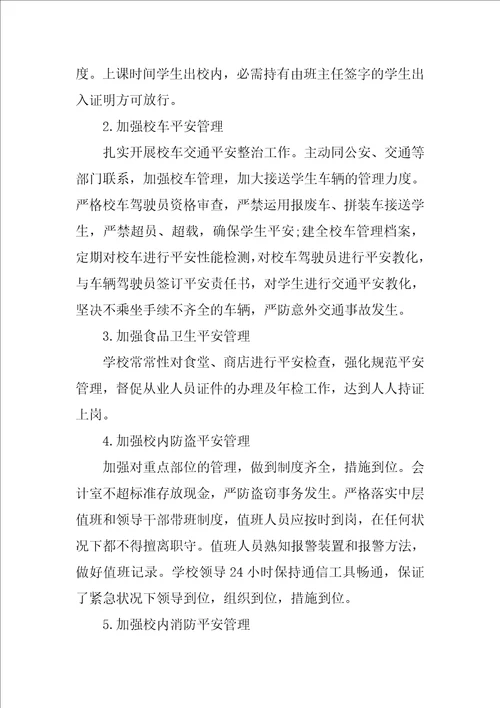 度。上课时间学生出校内，必需持有由班主任签字的学生出入证明方可放行。

2.加强校车平安管理

扎实开展校车交通平安整治工作。主动同公安、交通等部门联系，加强校车管理，加大接送学生车辆的管理力度。严格校车驾驶员资格审查，严禁运用报废车、拼装车接送学生，严禁超员、超载，确保学生平安;建全校车管理档案，定期对校车进行平安性能检测，对校车驾驶员进行平安教化，与车辆驾驶员签订平安责任书，对学生进行交通平安教化，坚决不乘坐手续不齐全的车辆，严防意外交通事故发生。

3.加强食品卫生平安管理

学校常常性对食堂、商店进行平安检查，强化规范平安管理，督促从业人员证件的办理及年检工作，达到人人持证上岗。

4.加强校内防盗平安管理

加强对重点部位的管理，做到制度齐全，措施到位。会计室不超标准存放现金，严防盗窃事务发生。严格落实中层值班和领导干部带班制度，值班人员应按时到岗，在任何状况下都不得擅离职守。值班人员熟知报警装置和报警方法，做好值班记录。学校领导 24 小时保持通信工具畅通，保证了紧急状况下领导到位，组织到位，措施到位。

5.加强校内消防平安管理